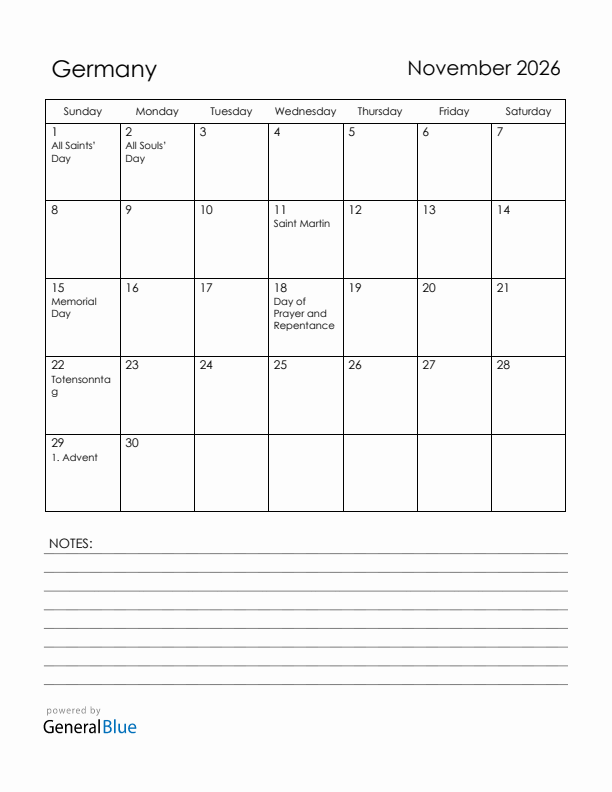 Germany

November 2026

| Sunday | Monday | Tuesday | Wednesday | Thursday | Friday | Saturday |
|---|---|---|---|---|---|---|
| 1 All Saints' Day | 2 All Souls' Day | 3 | 4 | 5 | 6 | 7 |
| 8 | 9 | 10 | 11 Saint Martin | 12 | 13 | 14 |
| 15 Memorial Day | 16 | 17 | 18 Day of Prayer and Repentance | 19 | 20 | 21 |
| 22 Totensonntag | 23 | 24 | 25 | 26 | 27 | 28 |
| 29 1. Advent | 30 | | | | | |

NOTES:

powered by
GeneralBlue